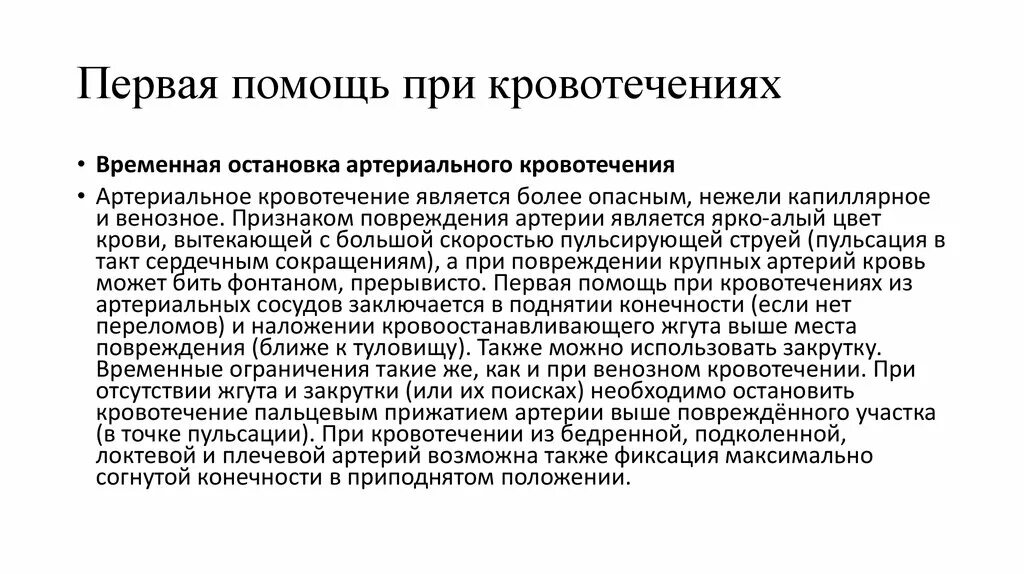 Первая помощь при кровотечениях

• Временная остановка артериального кровотечения

• Артериальное кровотечение является более опасным, нежели капиллярное и венозное. Признаком повреждения артерии является ярко-алый цвет крови, вытекающей с большой скоростью пульсирующей струей (пульсация в такт сердечным сокращениям), а при повреждении крупных артерий кровь может бить фонтаном, прерывисто. Первая помощь при кровотечениях из артериальных сосудов заключается в поднятии конечности (если нет переломов) и наложении кровоостанавливающего жгута выше места повреждения (ближе к туловищу). Также можно использовать закрутку. Временные ограничения такие же, как и при венозном кровотечении. При отсутствии жгута и закрутки (или их поисках) необходимо остановить кровотечение пальцевым прижатием артерии выше повреждённого участка (в точке пульсации). При кровотечении из бедренной, подколенной, локтевой и плечевой артерий возможна также фиксация максимально согнутой конечности в приподнятом положении.